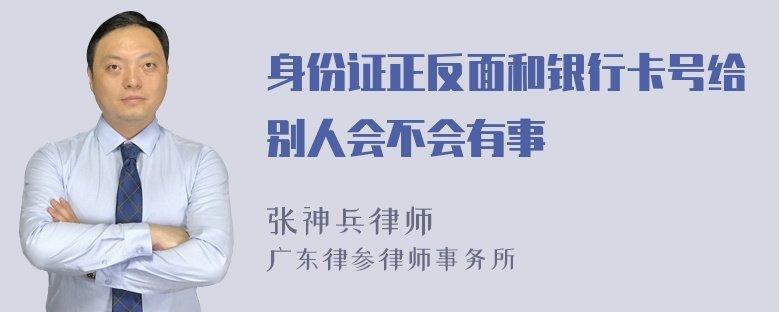 身份证正反面和银行卡号给别人会不会有事

张神兵律师
广东律参律师事务所